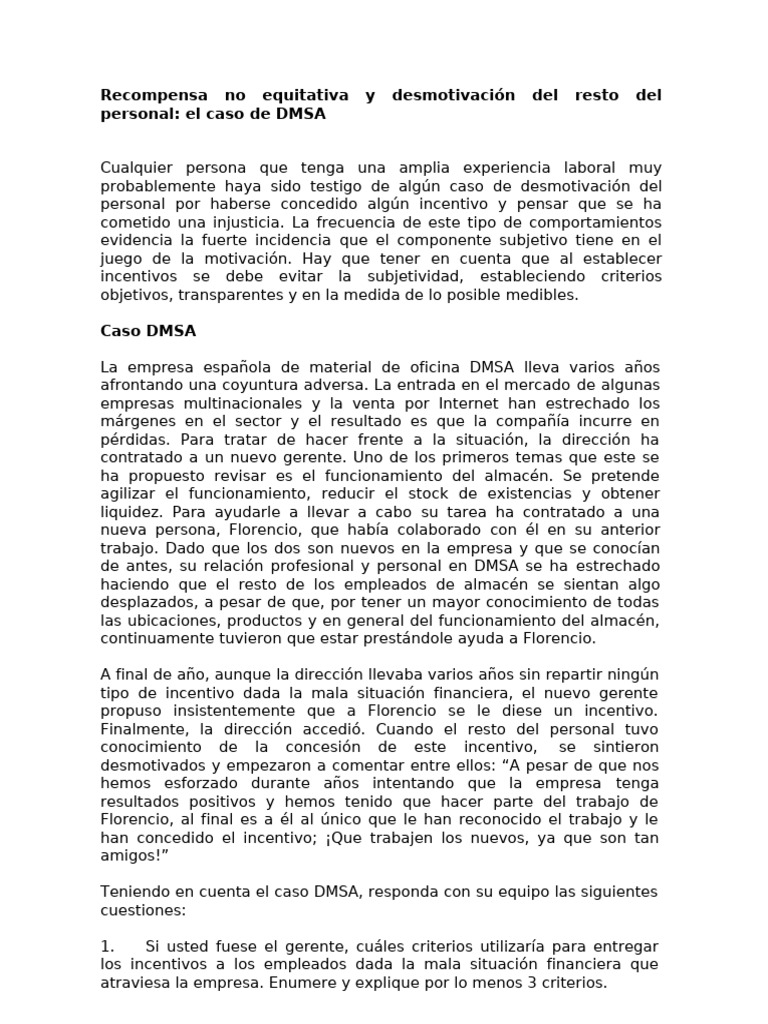 Recompensa no equitativa y desmotivación del resto del personal: el caso de DMSA

Cualquier persona que tenga una amplia experiencia laboral muy probablemente haya sido testigo de algún caso de desmotivación del personal por haberse concedido algún incentivo y pensar que se ha cometido una injusticia. La frecuencia de este tipo de comportamientos evidencia la fuerte incidencia que el componente subjetivo tiene en el juego de la motivación. Hay que tener en cuenta que al establecer incentivos se debe evitar la subjetividad, estableciendo criterios objetivos, transparentes y en la medida de lo posible medibles.

Caso DMSA

La empresa española de material de oficina DMSA lleva varios años afrontando una coyuntura adversa. La entrada en el mercado de algunas empresas multinacionales y la venta por Internet han estrechado los márgenes en el sector y el resultado es que la compañía incurre en pérdidas. Para tratar de hacer frente a la situación, la dirección ha contratado a un nuevo gerente. Uno de los primeros temas que este se ha propuesto revisar es el funcionamiento del almacén. Se pretende agilizar el funcionamiento, reducir el stock de existencias y obtener liquidez. Para ayudarle a llevar a cabo su tarea ha contratado a una nueva persona, Florencio, que había colaborado con él en su anterior trabajo. Dado que los dos son nuevos en la empresa y que se conocían de antes, su relación profesional y personal en DMSA se ha estrechado haciendo que el resto de los empleados de almacén se sientan algo desplazados, a pesar de que, por tener un mayor conocimiento de todas las ubicaciones, productos y en general del funcionamiento del almacén, continuamente tuvieron que estar prestándole ayuda a Florencio.

A final de año, aunque la dirección llevaba varios años sin repartir ningún tipo de incentivo dada la mala situación financiera, el nuevo gerente propuso insistentemente que a Florencio se le diese un incentivo. Finalmente, la dirección accedió. Cuando el resto del personal tuvo conocimiento de la concesión de este incentivo, se sintieron desmotivados y empezaron a comentar entre ellos: “A pesar de que nos hemos esforzado durante años intentando que la empresa tenga resultados positivos y hemos tenido que hacer parte del trabajo de Florencio, al final es a él al único que le han reconocido el trabajo y le han concedido el incentivo; ¡Que trabajen los nuevos, ya que son tan amigos!”

Teniendo en cuenta el caso DMSA, responda con su equipo las siguientes cuestiones:

1. Si usted fuese el gerente, cuáles criterios utilizaría para entregar los incentivos a los empleados dada la mala situación financiera que atraviesa la empresa. Enumere y explique por lo menos 3 criterios.